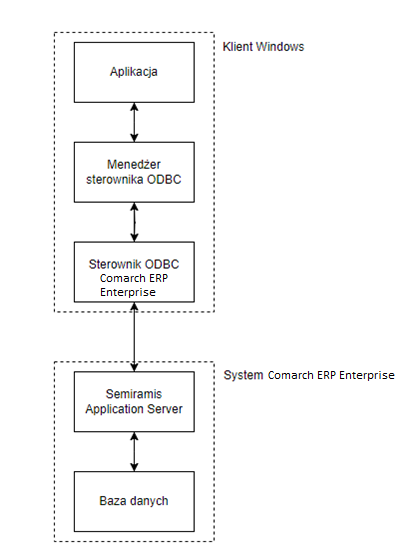 Klient Windows

Aplikacja

Menedżer sterownika ODBC

Sterownik ODBC Comarch ERP Enterprise

System Comarch ERP Enterprise

Semiramis Application Server

Baza danych